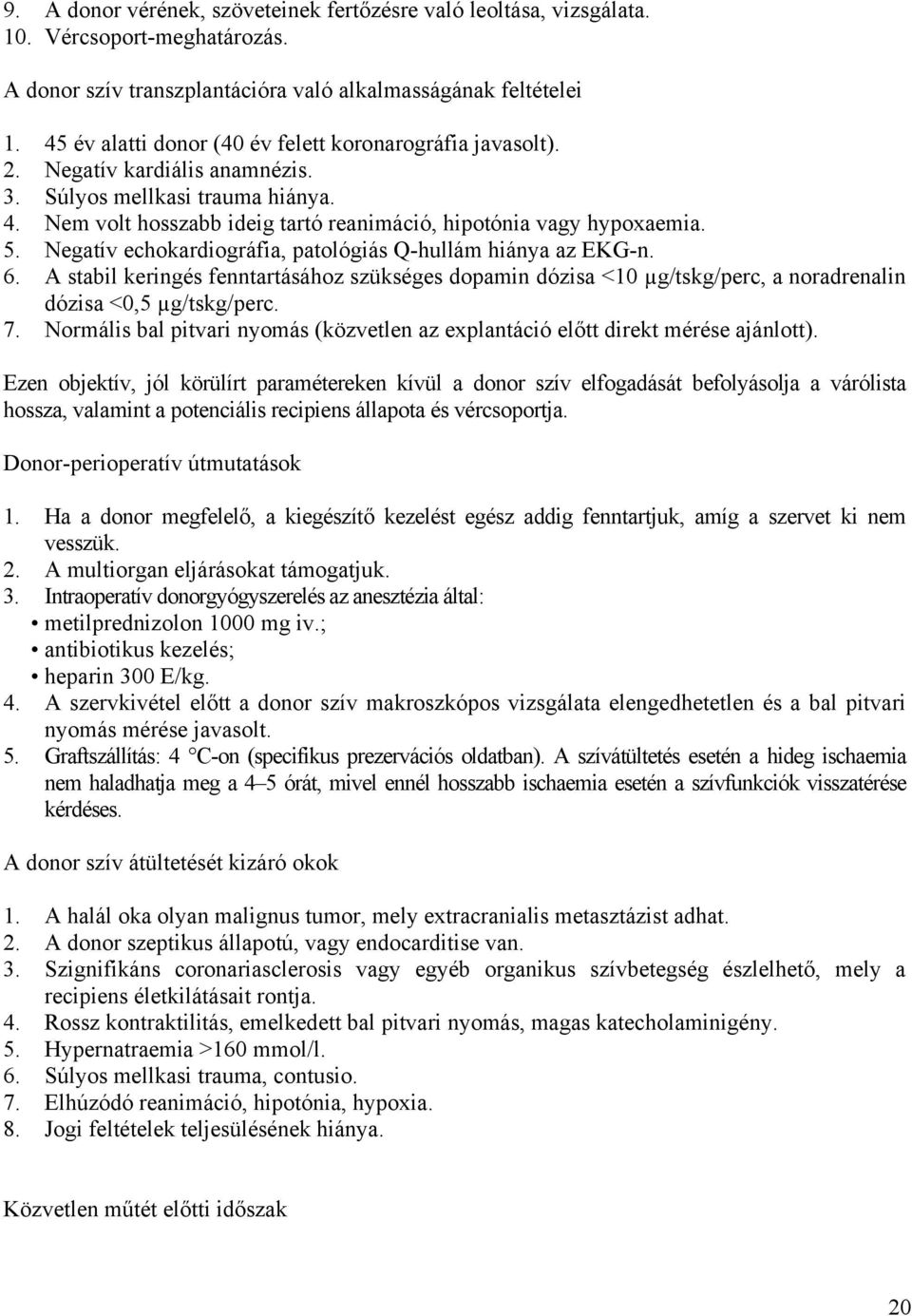 9. A donor vérének, szöveteinek fertőzésre való leoltása, vizsgálata.
10. Vércsoport-meghatározás.

A donor szív transzplantációra való alkalmasságának feltételei

1. 45 év alatti donor (40 év felett koronarográfia javasolt).
2. Negatív kardiális anamnézis.
3. Súlyos mellkasi trauma hiánya.
4. Nem volt hosszabb ideig tartó reanimáció, hipotónia vagy hypoxaemia.
5. Negatív echokardiográfia, patológiás Q-hullám hiánya az EKG-n.
6. A stabil keringés fenntartásához szükséges dopamin dózisa <10 μg/tskg/perc, a noradrenalin dózisa <0,5 μg/tskg/perc.
7. Normális bal pitvari nyomás (közvetlen az explantáció előtt direkt mérése ajánlott).

Ezen objektív, jól körülírt paramétereken kívül a donor szív elfogadását befolyásolja a várólista hossza, valamint a potenciális recipiens állapota és vércsoportja.

Donor-perioperatív útmutatások

1. Ha a donor megfelelő, a kiegészítő kezelést egész addig fenntartjuk, amíg a szervet ki nem vesszük.
2. A multiorgan eljárásokat támogatjuk.
3. Intraoperatív donorgyógyszerelés az anesztézia által:
• metilprednizolon 1000 mg iv.;
• antibiotikus kezelés;
• heparin 300 E/kg.
4. A szervkivétel előtt a donor szív makroszkópos vizsgálata elengedhetetlen és a bal pitvari nyomás mérése javasolt.
5. Graftszállítás: 4 °C-on (specifikus prezervációs oldatban). A szívátültetés esetén a hideg ischaemia nem haladhatja meg a 4–5 órát, mivel ennél hosszabb ischaemia esetén a szívfunkciók visszatérése kérdéses.

A donor szív átültetését kizáró okok

1. A halál oka olyan malignus tumor, mely extracranialis metasztázist adhat.
2. A donor szeptikus állapotú, vagy endocarditise van.
3. Szignifikáns coronariasclerosis vagy egyéb organikus szívbetegség észlelhető, mely a recipiens életkilátásait rontja.
4. Rossz kontraktilitás, emelkedett bal pitvari nyomás, magas katecholaminigény.
5. Hypernatraemia >160 mmol/l.
6. Súlyos mellkasi trauma, contusio.
7. Elhúzódó reanimáció, hipotónia, hypoxia.
8. Jogi feltételek teljesülésének hiánya.

Közvetlen műtét előtti időszak

20